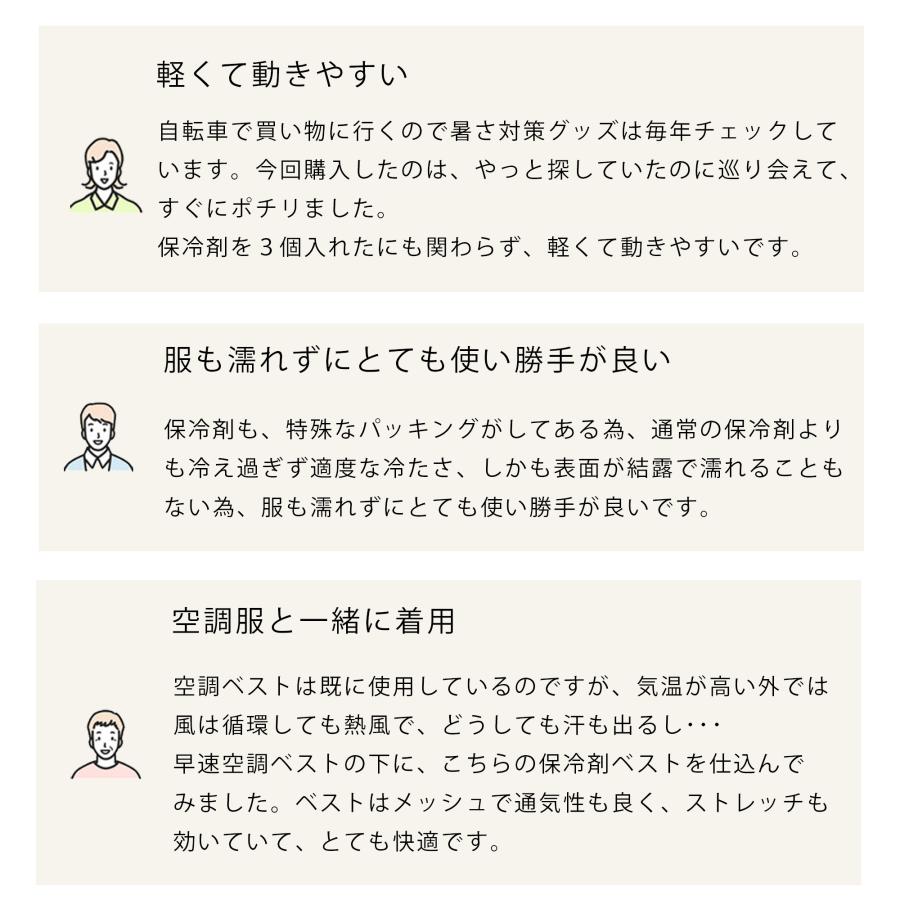 軽くて動きやすい

自転車で買い物に行くので暑さ対策グッズは毎年チェックしています。今回購入したのは、やっと探していたのに巡り会えて、すぐにポチリました。
保冷剤を3個入れたにも関わらず、軽くて動きやすいです。

服も濡れずにとても使い勝手が良い

保冷剤も、特殊なパッキングがしてある為、通常の保冷剤よりも冷え過ぎず適度な冷たさ、しかも表面が結露で濡れることもない為、服も濡れずにとても使い勝手が良いです。

空調服と一緒に着用

空調ベストは既に使用しているのですが、気温が高い外では風は循環しても熱風で、どうしても汗も出るし･･･
早速空調ベストの下に、こちらの保冷剤ベストを仕込んでみました。ベストはメッシュで通気性も良く、ストレッチも効いていて、とても快適です。